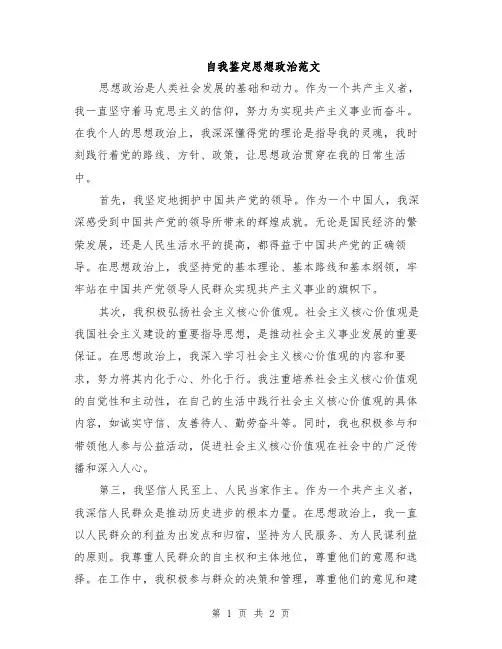 自我鉴定思想政治范文

思想政治是人类社会发展的基础和动力。作为一个共产主义者，我一直坚守着马克思主义的信仰，努力为实现共产主义事业而奋斗。在我个人的思想政治上，我深深懂得党的理论是指导我的灵魂，我时刻践行着党的路线、方针、政策，让思想政治贯穿在我的日常生活中。

首先，我坚定地拥护中国共产党的领导。作为一个中国人，我深深感受到中国共产党的领导所带来的辉煌成就。无论是国民经济的繁荣发展，还是人民生活水平的提高，都得益于中国共产党的正确领导。在思想政治上，我坚持党的基本理论、基本路线和基本纲领，牢牢站在中国共产党领导人民群众实现共产主义事业的旗帜下。

其次，我积极弘扬社会主义核心价值观。社会主义核心价值观是我国社会主义建设的重要指导思想，是推动社会主义事业发展的重要保证。在思想政治上，我深入学习社会主义核心价值观的内容和要求，努力将其内化于心、外化于行。我注重培养社会主义核心价值观的自觉性和主动性，在自己的生活中践行社会主义核心价值观的具体内容，如诚实守信、友善待人、勤劳奋斗等。同时，我也积极参与和带领他人参与公益活动，促进社会主义核心价值观在社会中的广泛传播和深入人心。

第三，我坚信人民至上、人民当家作主。作为一个共产主义者，我深信人民群众是推动历史进步的根本力量。在思想政治上，我一直以人民群众的利益为出发点和归宿，坚持为人民服务、为人民谋利益的原则。我尊重人民群众的自主权和主体地位，尊重他们的意愿和选择。在工作中，我积极参与群众的决策和管理，尊重他们的意见和建

第 1 页 共 2 页